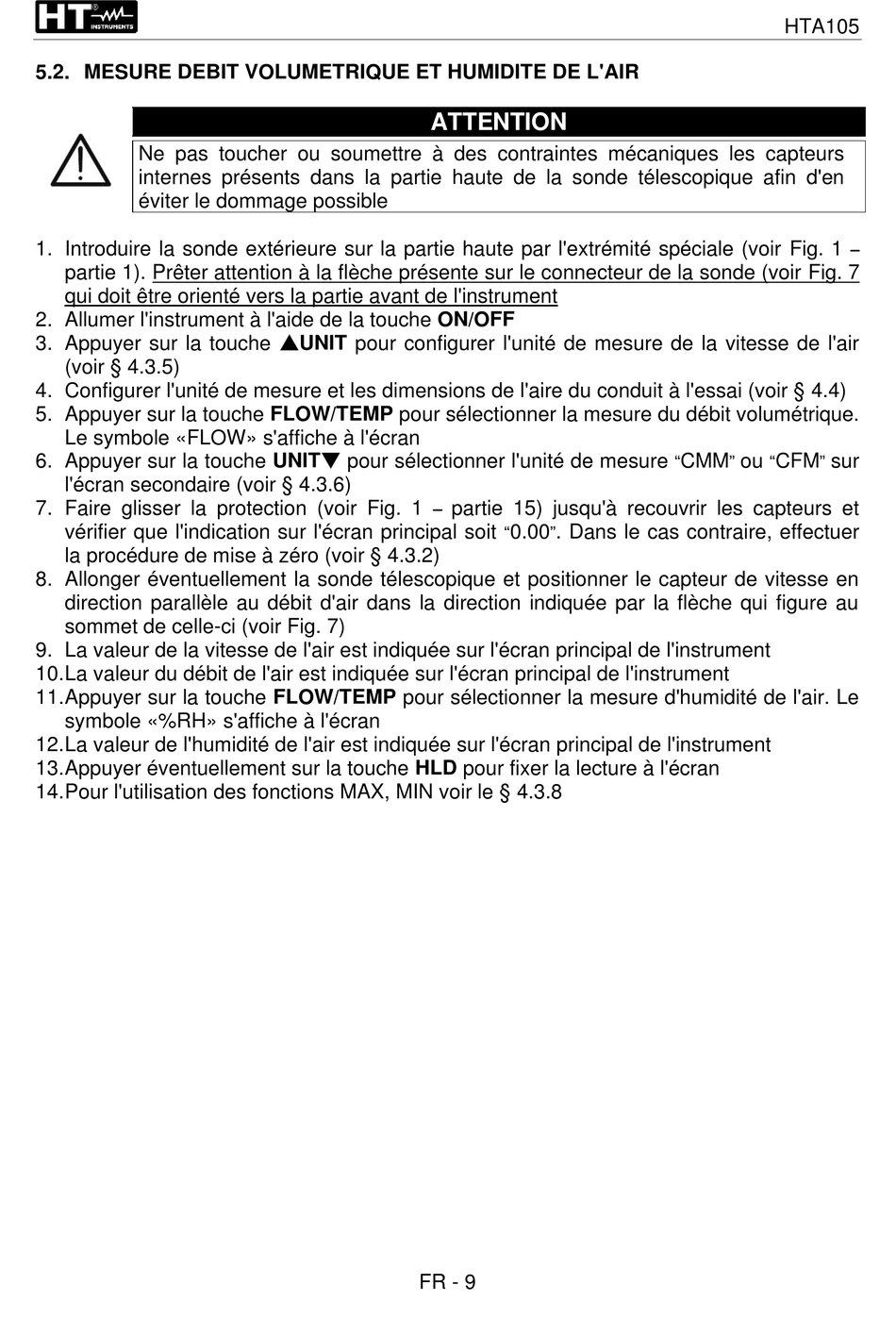 HT INSTRUMENTS

HTA105

5.2. MESURE DEBIT VOLUMETRIQUE ET HUMIDITE DE L'AIR

ATTENTION

Ne pas toucher ou soumettre à des contraintes mécaniques les capteurs internes présents dans la partie haute de la sonde télescopique afin d'en éviter le dommage possible

1. Introduire la sonde extérieure sur la partie haute par l'extrémité spéciale (voir Fig. 1 – partie 1). Prêter attention à la flèche présente sur le connecteur de la sonde (voir Fig. 7 qui doit être orienté vers la partie avant de l'instrument
2. Allumer l'instrument à l'aide de la touche ON/OFF
3. Appuyer sur la touche ▲UNIT pour configurer l'unité de mesure de la vitesse de l'air (voir § 4.3.5)
4. Configurer l'unité de mesure et les dimensions de l'aire du conduit à l'essai (voir § 4.4)
5. Appuyer sur la touche FLOW/TEMP pour sélectionner la mesure du débit volumétrique. Le symbole «FLOW» s'affiche à l'écran
6. Appuyer sur la touche UNIT▼ pour sélectionner l'unité de mesure "CMM" ou "CFM" sur l'écran secondaire (voir § 4.3.6)
7. Faire glisser la protection (voir Fig. 1 – partie 15) jusqu'à recouvrir les capteurs et vérifier que l'indication sur l'écran principal soit "0.00". Dans le cas contraire, effectuer la procédure de mise à zéro (voir § 4.3.2)
8. Allonger éventuellement la sonde télescopique et positionner le capteur de vitesse en direction parallèle au débit d'air dans la direction indiquée par la flèche qui figure au sommet de celle-ci (voir Fig. 7)
9. La valeur de la vitesse de l'air est indiquée sur l'écran principal de l'instrument
10. La valeur du débit de l'air est indiquée sur l'écran principal de l'instrument
11. Appuyer sur la touche FLOW/TEMP pour sélectionner la mesure d'humidité de l'air. Le symbole «%RH» s'affiche à l'écran
12. La valeur de l'humidité de l'air est indiquée sur l'écran principal de l'instrument
13. Appuyer éventuellement sur la touche HLD pour fixer la lecture à l'écran
14. Pour l'utilisation des fonctions MAX, MIN voir le § 4.3.8

FR - 9